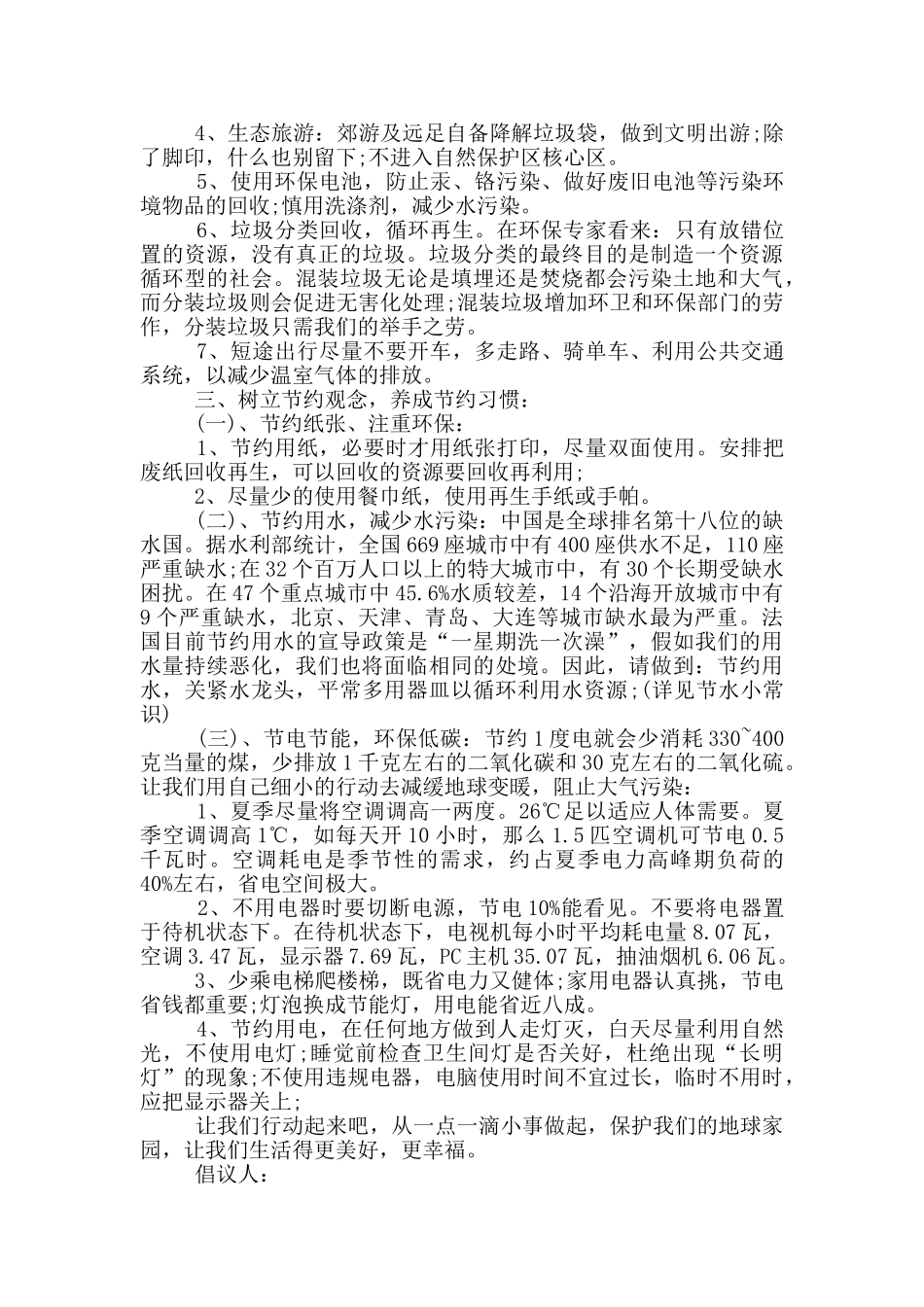 4、生态旅游：郊游及远足自备降解垃圾袋，做到文明出游;除了脚印，什么也别留下;不进入自然保护区核心区。

5、使用环保电池，防止汞、铬污染、做好废旧电池等污染环境物品的回收;慎用洗涤剂，减少水污染。

6、垃圾分类回收，循环再生。在环保专家看来：只有放错位置的资源，没有真正的垃圾。垃圾分类的最终目的是制造一个资源循环型的社会。混装垃圾无论是填埋还是焚烧都会污染土地和大气，而分装垃圾则会促进无害化处理;混装垃圾增加环卫和环保部门的劳作，分装垃圾只需我们的举手之劳。

7、短途出行尽量不要开车，多走路、骑单车、利用公共交通系统，以减少温室气体的排放。

三、树立节约观念，养成节约习惯：

(一)、节约纸张、注重环保：

1、节约用纸，必要时才用纸张打印，尽量双面使用。安排把废纸回收再生，可以回收的资源要回收再利用;

2、尽量少的使用餐巾纸，使用再生手纸或手帕。

(二)、节约用水，减少水污染：中国是全球排名第十八位的缺水国。据水利部统计，全国669座城市中有400座供水不足，110座严重缺水;在32个百万人口以上的特大城市中，有30个长期受缺水困扰。在47个重点城市中45.6%水质较差，14个沿海开放城市中有9个严重缺水，北京、天津、青岛、大连等城市缺水最为严重。法国目前节约用水的宣导政策是“一星期洗一次澡”，假如我们的用水量持续恶化，我们也将面临相同的处境。因此，请做到：节约用水，关紧水龙头，平常多用器皿以循环利用水资源;(详见节水小常识)

(三)、节电节能，环保低碳：节约1度电就会少消耗330~400克当量的煤，少排放1千克左右的二氧化碳和30克左右的二氧化硫。让我们用自己细小的行动去减缓地球变暖，阻止大气污染：

1、夏季尽量将空调调高一两度。26℃足以适应人体需要。夏季空调调高1℃，如每天开10小时，那么1.5匹空调机可节电0.5千瓦时。空调耗电是季节性的需求，约占夏季电力高峰期负荷的40%左右，省电空间极大。

2、不用电器时要切断电源，节电10%能看见。不要将电器置于待机状态下。在待机状态下，电视机每小时平均耗电量8.07瓦，空调3.47瓦，显示器7.69瓦，PC主机35.07瓦，抽油烟机6.06瓦。

3、少乘电梯爬楼梯，既省电力又健体;家用电器认真挑，节电省钱都重要;灯泡换成节能灯，用电能省近八成。

4、节约用电，在任何地方做到人走灯灭，白天尽量利用自然光，不使用电灯;睡觉前检查卫生间灯是否关好，杜绝出现“长明灯”的现象;不使用违规电器，电脑使用时间不宜过长，临时不用时，应把显示器关上;

让我们行动起来吧，从一点一滴小事做起，保护我们的地球家园，让我们生活得更美好，更幸福。

倡议人：